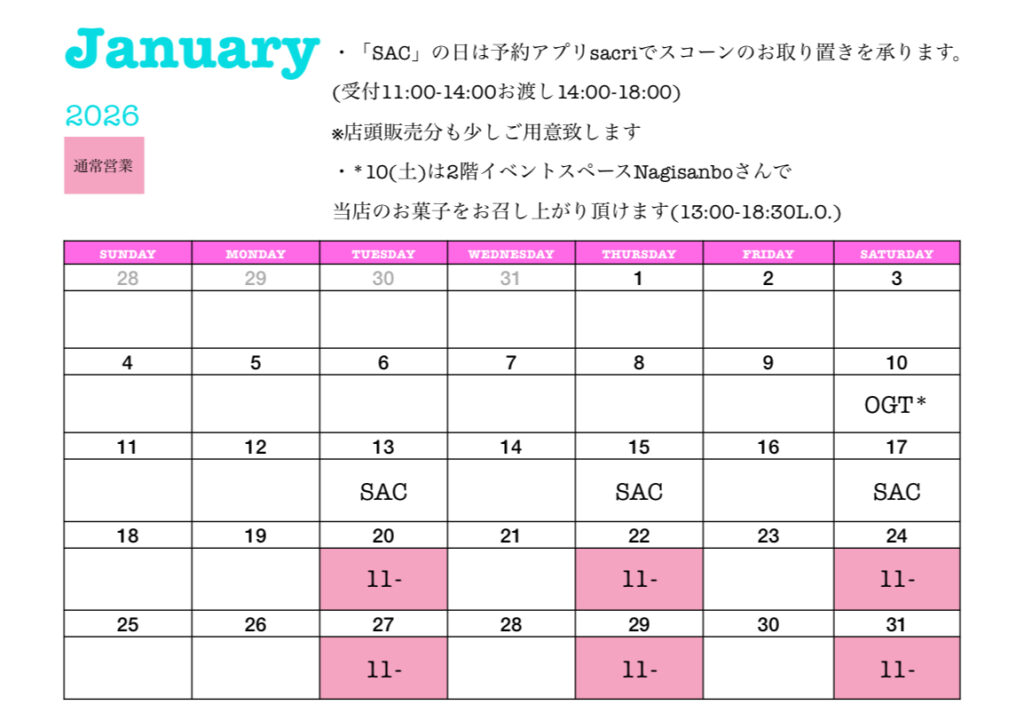 January

2026

通常営業

・「SAC」の日は予約アプリsacriでスコーンのお取り置きを承ります。
(受付11:00-14:00お渡し14:00-18:00)
※店頭販売分も少しご用意致します
・＊10(土)は2階イベントスペースNagisanboさんで
当店のお菓子をお召し上がり頂けます(13:00-18:30L.O.)

| SUNDAY | MONDAY | TUESDAY | WEDNESDAY | THURSDAY | FRIDAY | SATURDAY |
|---|---|---|---|---|---|---|
| 28 | 29 | 30 | 31 | 1 | 2 | 3 |
| | | | | | | |
| 4 | 5 | 6 | 7 | 8 | 9 | 10 |
| | | | | | | OGT＊ |
| 11 | 12 | 13 | 14 | 15 | 16 | 17 |
| | | SAC | | SAC | | SAC |
| 18 | 19 | 20 | 21 | 22 | 23 | 24 |
| | | 11- | | 11- | | 11- |
| 25 | 26 | 27 | 28 | 29 | 30 | 31 |
| | | 11- | | 11- | | 11- |